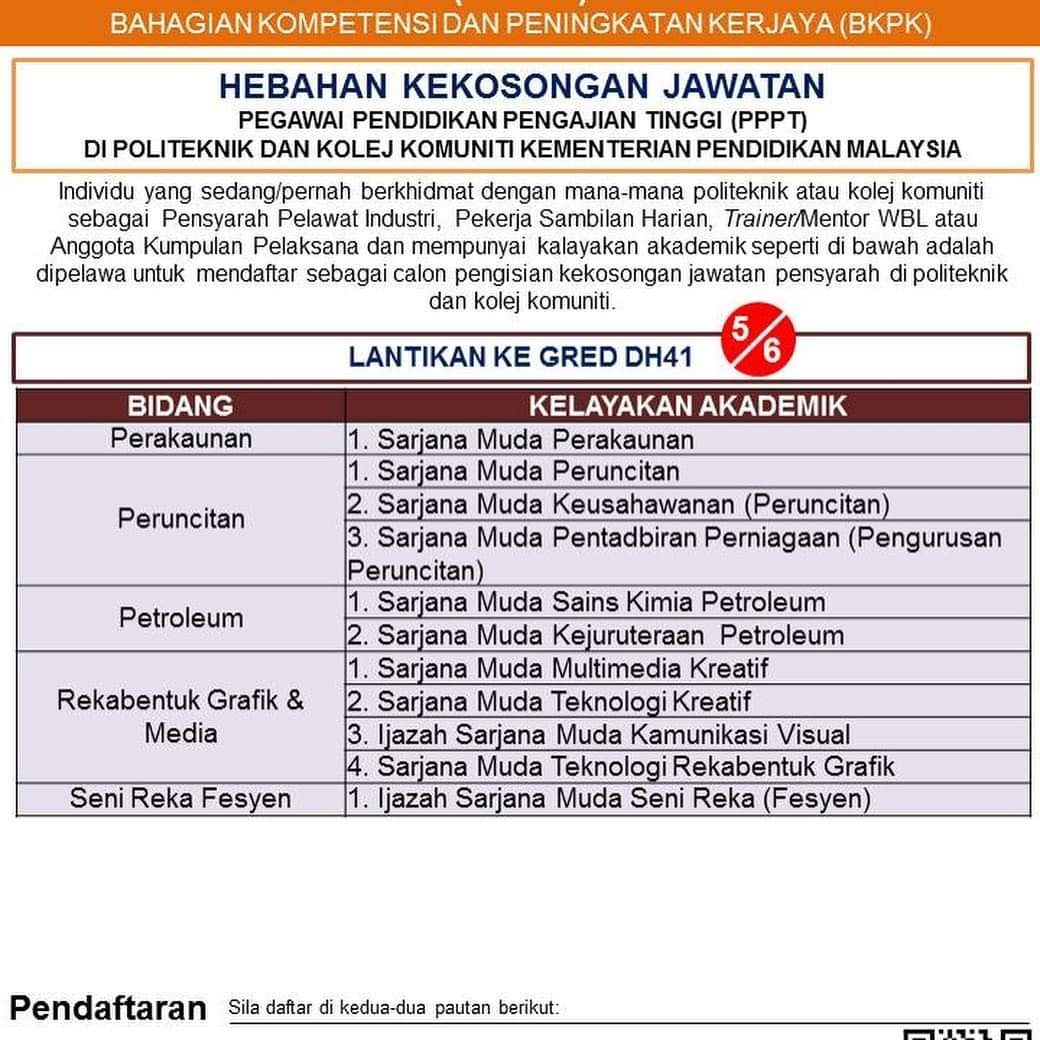 BAHAGIAN KOMPETENSI DAN PENINGKATAN KERJAYA (BKPK)

HEBAHAN KEKOSONGAN JAWATAN
PEGAWAI PENDIDIKAN PENGAJIAN TINGGI (PPPT)
DI POLITEKNIK DAN KOLEJ KOMUNITI KEMENTERIAN PENDIDIKAN MALAYSIA

Individu yang sedang/pernah berkhidmat dengan mana-mana politeknik atau kolej komuniti sebagai Pensyarah Pelawat Industri, Pekerja Sambilan Harian, Trainer/Mentor WBL atau Anggota Kumpulan Pelaksana dan mempunyai kalayakan akademik seperti di bawah adalah dipelawa untuk mendaftar sebagai calon pengisian kekosongan jawatan pensyarah di politeknik dan kolej komuniti.

LANTIKAN KE GRED DH41

5/6

| BIDANG | KELAYAKAN AKADEMIK |
|---|---|
| Perakaunan | 1. Sarjana Muda Perakaunan |
| Peruncitan | 1. Sarjana Muda Peruncitan |
| | 2. Sarjana Muda Keusahawanan (Peruncitan) |
| | 3. Sarjana Muda Pentadbiran Perniagaan (Pengurusan Peruncitan) |
| Petroleum | 1. Sarjana Muda Sains Kimia Petroleum |
| | 2. Sarjana Muda Kejuruteraan Petroleum |
| Rekabentuk Grafik & Media | 1. Sarjana Muda Multimedia Kreatif |
| | 2. Sarjana Muda Teknologi Kreatif |
| | 3. Ijazah Sarjana Muda Kamunikasi Visual |
| | 4. Sarjana Muda Teknologi Rekabentuk Grafik |
| Seni Reka Fesyen | 1. Ijazah Sarjana Muda Seni Reka (Fesyen) |

Pendaftaran Sila daftar di kedua-dua pautan berikut: